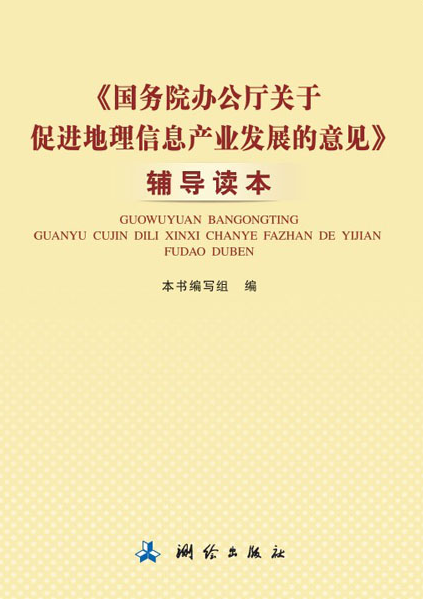 《国务院办公厅关于促进地理信息产业发展的意见》

辅导读本

GUOWUYUAN BANGONGTING GUANYU CUJIN DILI XINXI CHANYE FAZHAN DE YIJIAN FUDAO DUBEN

本书编写组　编

测绘出版社